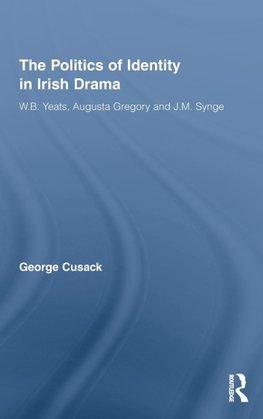 The Politics of Identity in Irish Drama

W.B. Yeats, Augusta Gregory and J.M. Synge

George Cusack

ROUTLEDGE